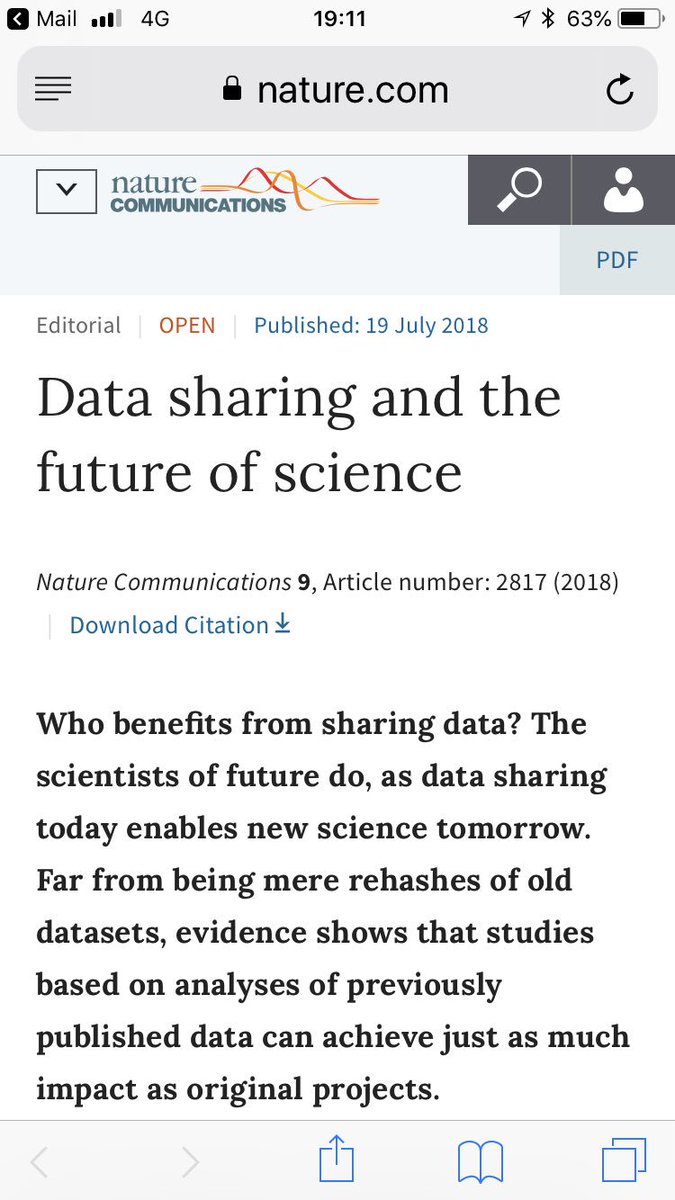 Mail 4G 19:11 63%

nature.com

nature COMMUNICATIONS

PDF

Editorial | OPEN | Published: 19 July 2018

Data sharing and the future of science

Nature Communications 9, Article number: 2817 (2018)

Download Citation

Who benefits from sharing data? The scientists of future do, as data sharing today enables new science tomorrow. Far from being mere rehashes of old datasets, evidence shows that studies based on analyses of previously published data can achieve just as much impact as original projects.